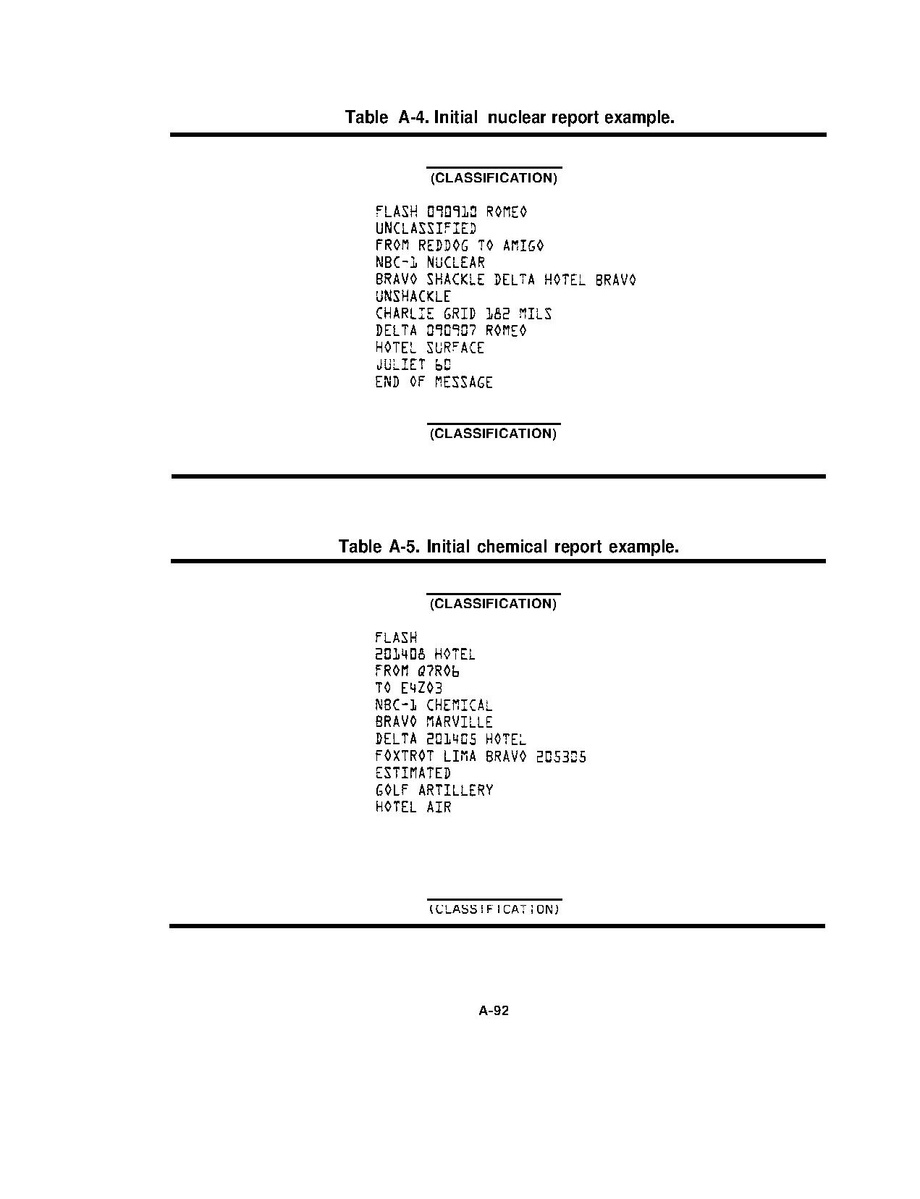 Table A-4. Initial nuclear report example.

(CLASSIFICATION)

FLASH 090910 ROMEO
UNCLASSIFIED
FROM REDDOG TO AMIGO
NBC-1 NUCLEAR
BRAVO SHACKLE DELTA HOTEL BRAVO
UNSHACKLE
CHARLIE GRID 182 MILS
DELTA 090907 ROMEO
HOTEL SURFACE
JULIET 60
END OF MESSAGE

(CLASSIFICATION)

Table A-5. Initial chemical report example.

(CLASSIFICATION)

FLASH
201408 HOTEL
FROM Q7R06
TO E4Z03
NBC-1 CHEMICAL
BRAVO MARVILLE
DELTA 201405 HOTEL
FOXTROT LIMA BRAVO 205305
ESTIMATED
GOLF ARTILLERY
HOTEL AIR

(CLASSIFICATION)

A-92